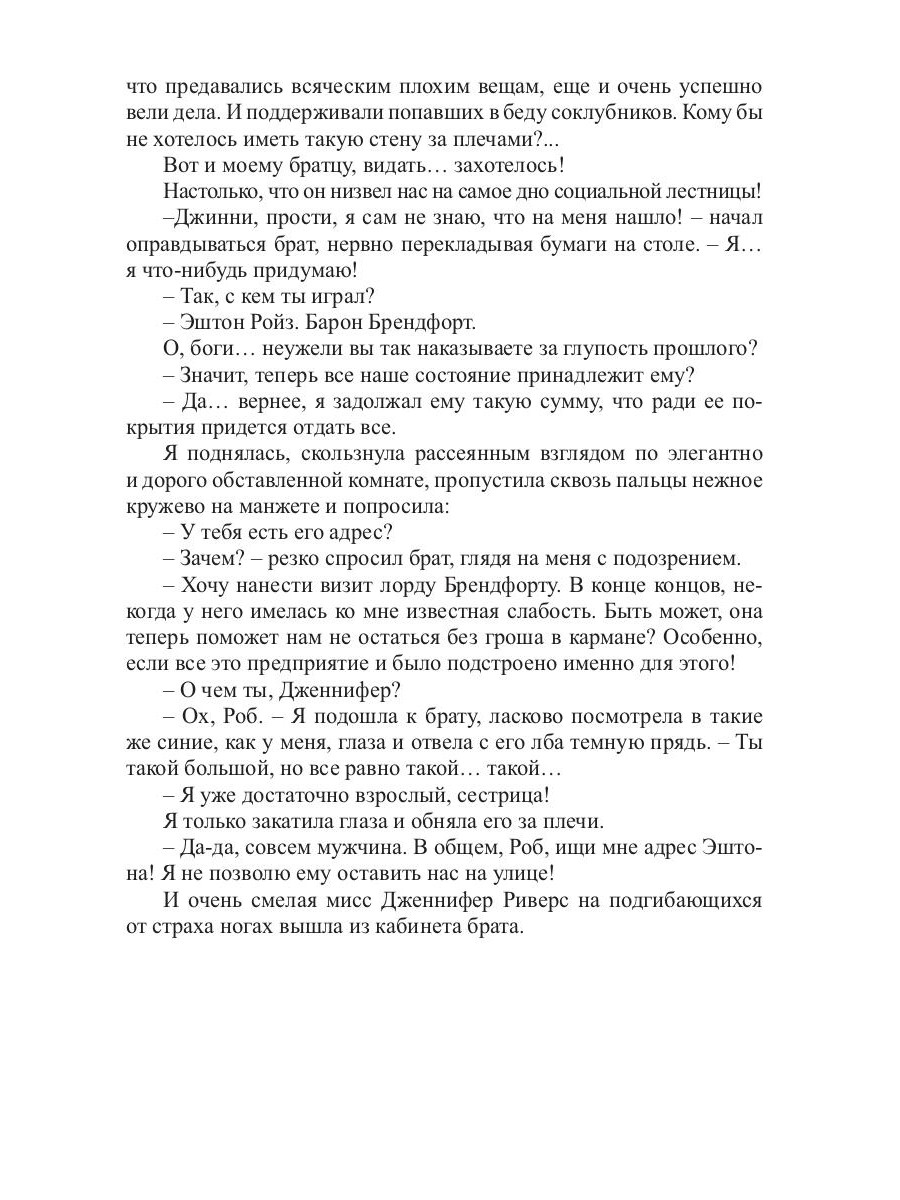 что предавались всяческим плохим вещам, еще и очень успешно вели дела. И поддерживали попавших в беду соклубников. Кому бы не хотелось иметь такую стену за плечами?...

Вот и моему братцу, видать… захотелось!

Настолько, что он низвел нас на самое дно социальной лестницы!

–Джинни, прости, я сам не знаю, что на меня нашло! – начал оправдываться брат, нервно перекладывая бумаги на столе. – Я… я что-нибудь придумаю!

– Так, с кем ты играл?

– Эштон Ройз. Барон Брендфорт.

О, боги… неужели вы так наказываете за глупость прошлого?

– Значит, теперь все наше состояние принадлежит ему?

– Да… вернее, я задолжал ему такую сумму, что ради ее покрытия придется отдать все.

Я поднялась, скользнула рассеянным взглядом по элегантно и дорого обставленной комнате, пропустила сквозь пальцы нежное кружево на манжете и попросила:

– У тебя есть его адрес?

– Зачем? – резко спросил брат, глядя на меня с подозрением.

– Хочу нанести визит лорду Брендфорту. В конце концов, некогда у него имелась ко мне известная слабость. Быть может, она теперь поможет нам не остаться без гроша в кармане? Особенно, если все это предприятие и было подстроено именно для этого!

– О чем ты, Дженнифер?

– Ох, Роб. – Я подошла к брату, ласково посмотрела в такие же синие, как у меня, глаза и отвела с его лба темную прядь. – Ты такой большой, но все равно такой… такой…

– Я уже достаточно взрослый, сестрица!

Я только закатила глаза и обняла его за плечи.

– Да-да, совсем мужчина. В общем, Роб, ищи мне адрес Эштона! Я не позволю ему оставить нас на улице!

И очень смелая мисс Дженнифер Риверс на подгибающихся от страха ногах вышла из кабинета брата.